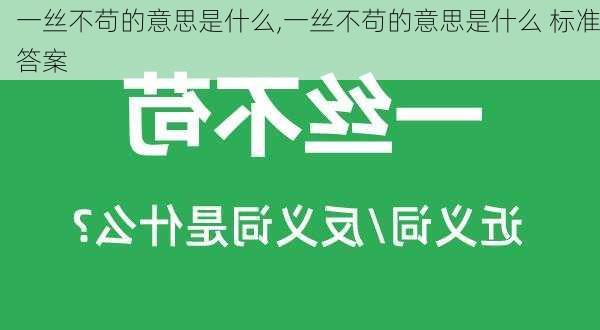 一丝不苟的意思是什么,一丝不苟的意思是什么 标准答案

一丝不苟

近义词/反义词是什么?